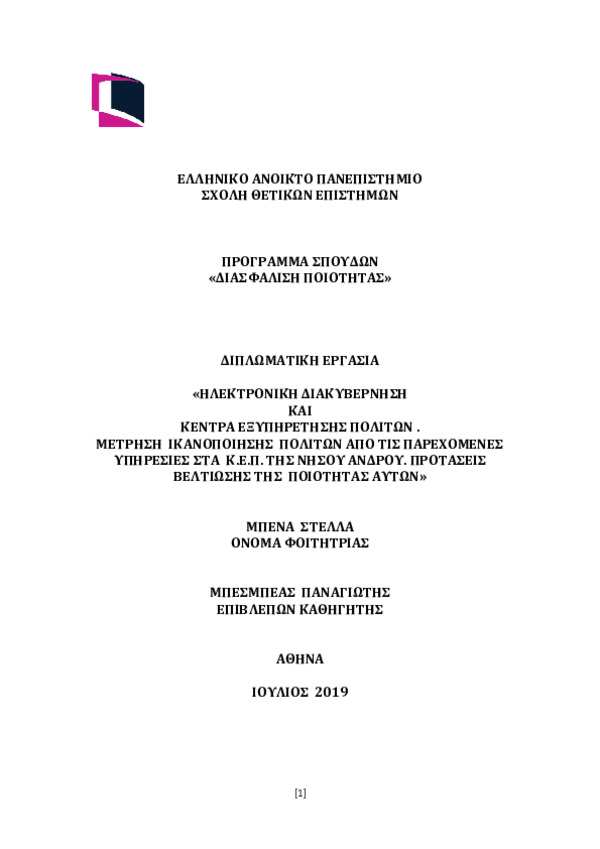 ΕΛΛΗΝΙΚΟ ΑΝΟΙΚΤΟ ΠΑΝΕΠΙΣΤΗΜΙΟ
ΣΧΟΛΗ ΘΕΤΙΚΩΝ ΕΠΙΣΤΗΜΩΝ

ΠΡΟΓΡΑΜΜΑ ΣΠΟΥΔΩΝ
«ΔΙΑΣΦΑΛΙΣΗ ΠΟΙΟΤΗΤΑΣ»

ΔΙΠΛΩΜΑΤΙΚΗ ΕΡΓΑΣΙΑ

«ΗΛΕΚΤΡΟΝΙΚΗ ΔΙΑΚΥΒΕΡΝΗΣΗ
ΚΑΙ
ΚΕΝΤΡΑ ΕΞΥΠΗΡΕΤΗΣΗΣ ΠΟΛΙΤΩΝ .
ΜΕΤΡΗΣΗ ΙΚΑΝΟΠΟΙΗΣΗΣ ΠΟΛΙΤΩΝ ΑΠΟ ΤΙΣ ΠΑΡΕΧΟΜΕΝΕΣ ΥΠΗΡΕΣΙΕΣ ΣΤΑ Κ.Ε.Π. ΤΗΣ ΝΗΣΟΥ ΑΝΔΡΟΥ. ΠΡΟΤΑΣΕΙΣ ΒΕΛΤΙΩΣΗΣ ΤΗΣ ΠΟΙΟΤΗΤΑΣ ΑΥΤΩΝ»

ΜΠΕΝΑ ΣΤΕΛΛΑ
ΟΝΟΜΑ ΦΟΙΤΗΤΡΙΑΣ

ΜΠΕΣΜΠΕΑΣ ΠΑΝΑΓΙΩΤΗΣ
ΕΠΙΒΛΕΠΩΝ ΚΑΘΗΓΗΤΗΣ

ΑΘΗΝΑ

ΙΟΥΛΙΟΣ 2019

[1]